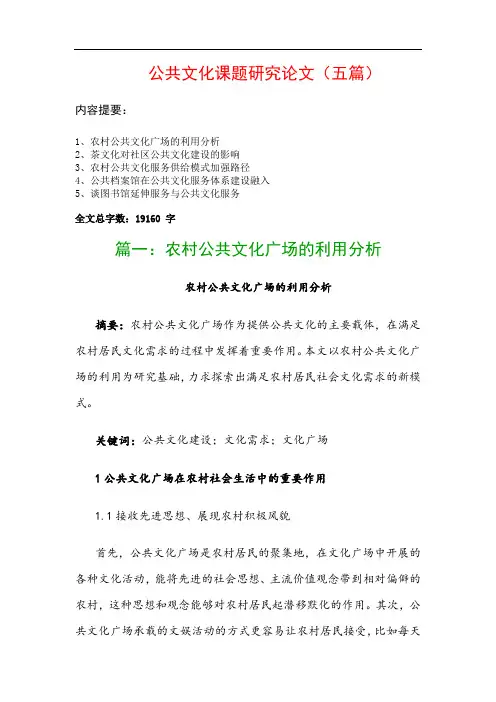 公共文化课题研究论文（五篇）

内容提要：

1、农村公共文化广场的利用分析
2、茶文化对社区公共文化建设的影响
3、农村公共文化服务供给模式加强路径
4、公共档案馆在公共文化服务体系建设融入
5、谈图书馆延伸服务与公共文化服务

全文总字数：19160 字

篇一：农村公共文化广场的利用分析

农村公共文化广场的利用分析

摘要：农村公共文化广场作为提供公共文化的主要载体，在满足农村居民文化需求的过程中发挥着重要作用。本文以农村公共文化广场的利用为研究基础，力求探索出满足农村居民社会文化需求的新模式。

关键词：公共文化建设；文化需求；文化广场

1 公共文化广场在农村社会生活中的重要作用

1.1 接收先进思想、展现农村积极风貌

首先，公共文化广场是农村居民的聚集地，在文化广场中开展的各种文化活动，能将先进的社会思想、主流价值观念带到相对偏僻的农村，这种思想和观念能够对农村居民起潜移默化的作用。其次，公共文化广场承载的文娱活动的方式更容易让农村居民接受，比如每天